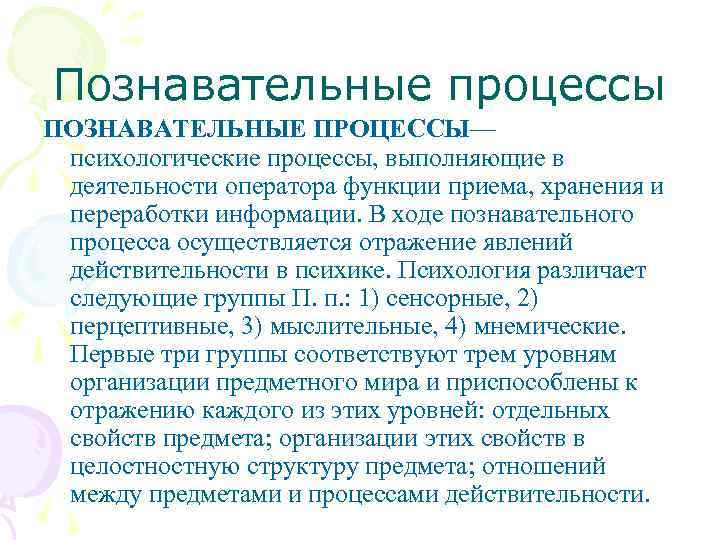 Познавательные процессы

ПОЗНАВАТЕЛЬНЫЕ ПРОЦЕССЫ— психологические процессы, выполняющие в деятельности оператора функции приема, хранения и переработки информации. В ходе познавательного процесса осуществляется отражение явлений действительности в психике. Психология различает следующие группы П. п.: 1) сенсорные, 2) перцептивные, 3) мыслительные, 4) мнемические. Первые три группы соответствуют трем уровням организации предметного мира и приспособлены к отражению каждого из этих уровней: отдельных свойств предмета; организации этих свойств в целостностную структуру предмета; отношений между предметами и процессами действительности.